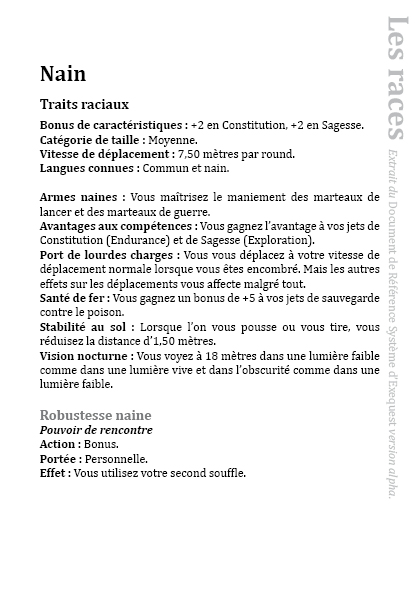 Nain

Traits raciaux

Bonus de caractéristiques : +2 en Constitution, +2 en Sagesse.
Catégorie de taille : Moyenne.
Vitesse de déplacement : 7,50 mètres par round.
Langues connues : Commun et nain.

Armes naines : Vous maîtrisez le maniement des marteaux de lancer et des marteaux de guerre.
Avantages aux compétences : Vous gagnez l'avantage à vos jets de Constitution (Endurance) et de Sagesse (Exploration).
Port de lourdes charges : Vous vous déplacez à votre vitesse de déplacement normale lorsque vous êtes encombré. Mais les autres effets sur les déplacements vous affecte malgré tout.
Santé de fer : Vous gagnez un bonus de +5 à vos jets de sauvegarde contre le poison.
Stabilité au sol : Lorsque l'on vous pousse ou vous tire, vous réduisez la distance d'1,50 mètres.
Vision nocturne : Vous voyez à 18 mètres dans une lumière faible comme dans une lumière vive et dans l'obscurité comme dans une lumière faible.

Robustesse naine
Pouvoir de rencontre
Action : Bonus.
Portée : Personnelle.
Effet : Vous utilisez votre second souffle.

Les races
Extrait du Document de Référence Système d'Exequest version alpha.